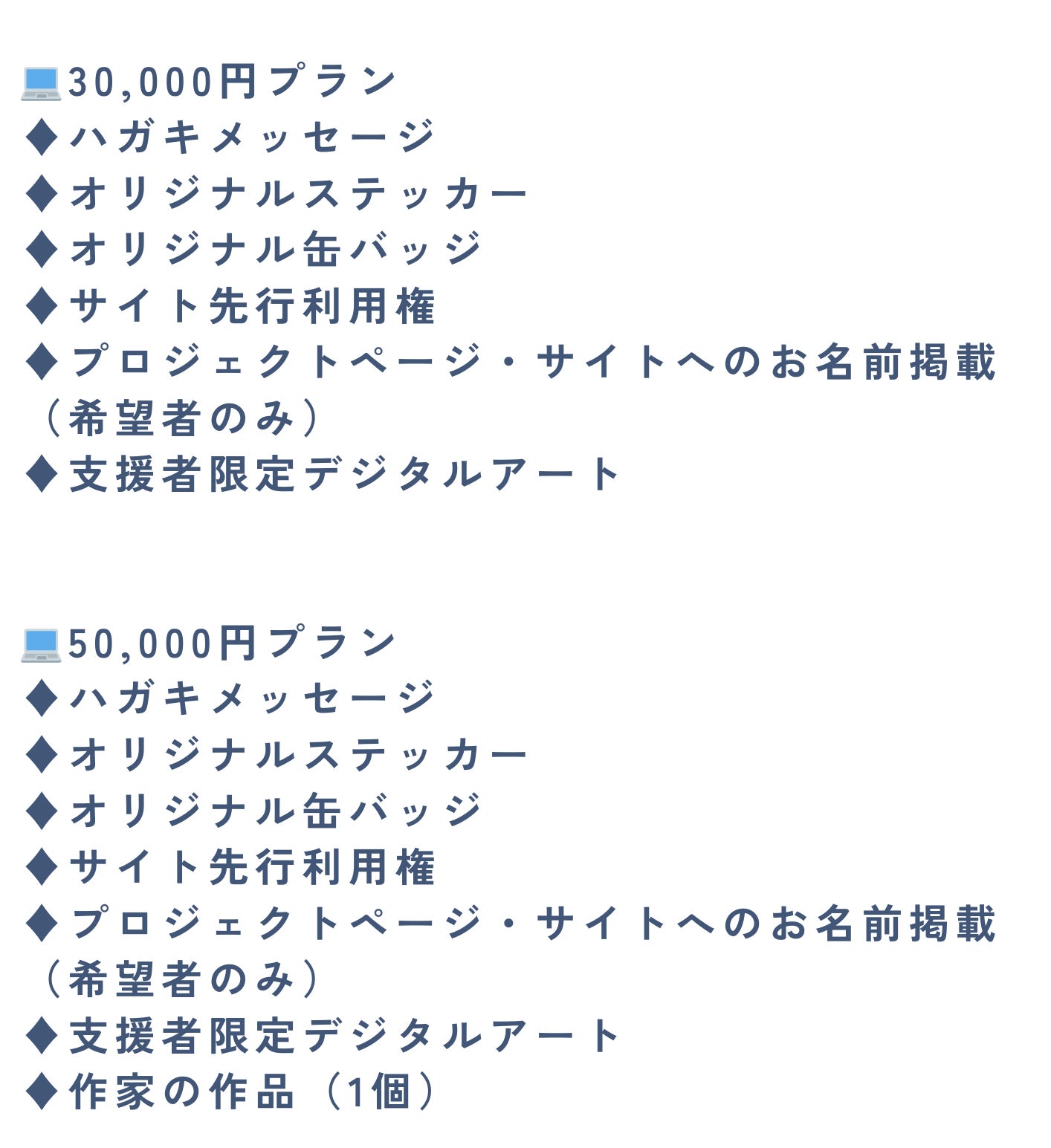 💻30,000円プラン
♦ハガキメッセージ
♦オリジナルステッカー
♦オリジナル缶バッジ
♦サイト先行利用権
♦プロジェクトページ・サイトへのお名前掲載（希望者のみ）
♦支援者限定デジタルアート

💻50,000円プラン
♦ハガキメッセージ
♦オリジナルステッカー
♦オリジナル缶バッジ
♦サイト先行利用権
♦プロジェクトページ・サイトへのお名前掲載（希望者のみ）
♦支援者限定デジタルアート
♦作家の作品（1個）